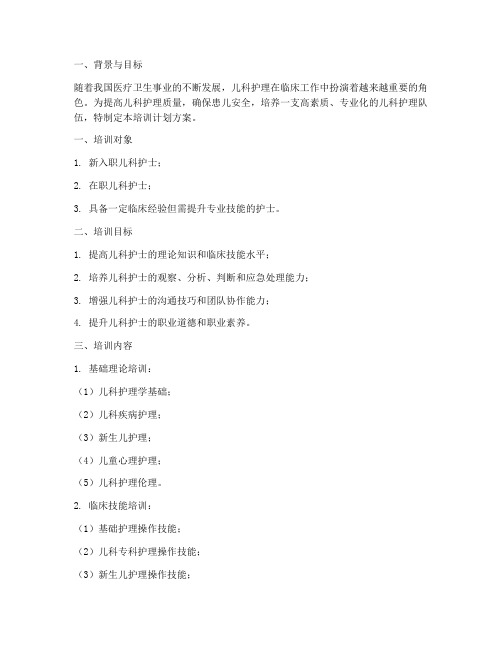 一、背景与目标

随着我国医疗卫生事业的不断发展，儿科护理在临床工作中扮演着越来越重要的角色。为提高儿科护理质量，确保患儿安全，培养一支高素质、专业化的儿科护理队伍，特制定本培训计划方案。

一、培训对象

1. 新入职儿科护士；

2. 在职儿科护士；

3. 具备一定临床经验但需提升专业技能的护士。

二、培训目标

1. 提高儿科护士的理论知识和临床技能水平；

2. 培养儿科护士的观察、分析、判断和应急处理能力；

3. 增强儿科护士的沟通技巧和团队协作能力；

4. 提升儿科护士的职业道德和职业素养。

三、培训内容

1. 基础理论培训：

（1）儿科护理学基础；

（2）儿科疾病护理；

（3）新生儿护理；

（4）儿童心理护理；

（5）儿科护理伦理。

2. 临床技能培训：

（1）基础护理操作技能；

（2）儿科专科护理操作技能；

（3）新生儿护理操作技能；